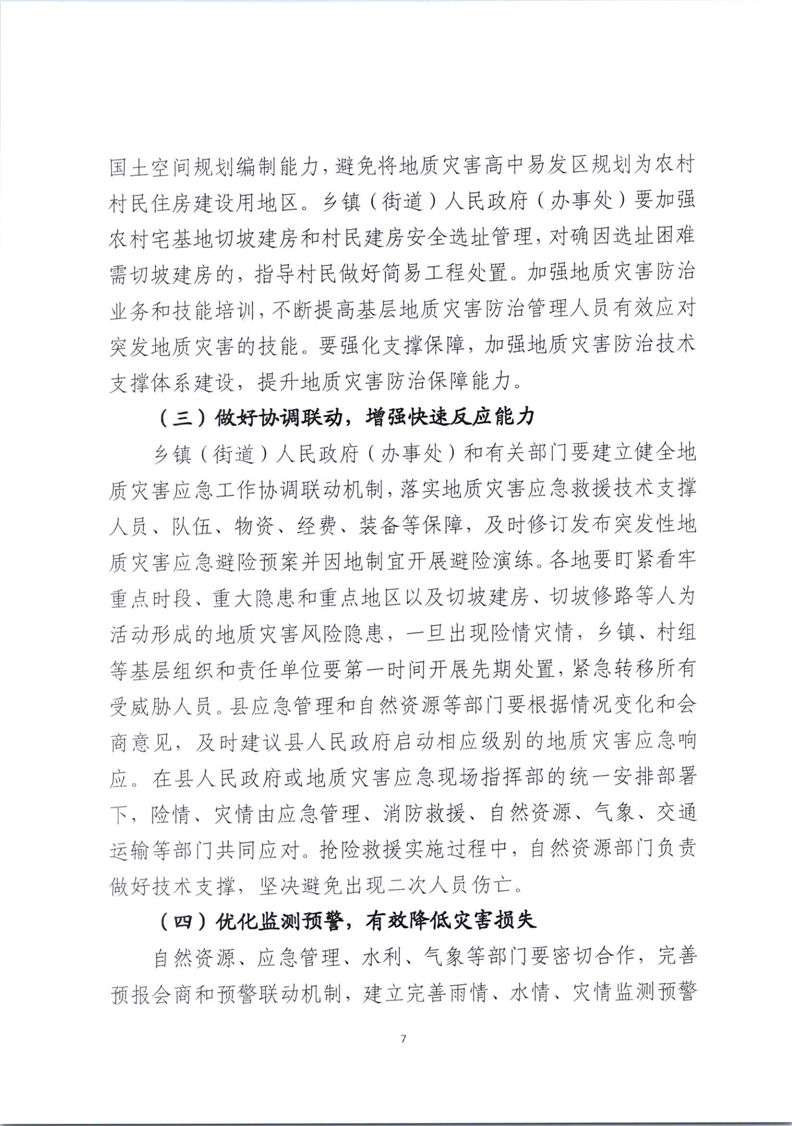 国土空间规划编制能力，避免将地质灾害高中易发区规划为农村村民住房建设用地区。乡镇（街道）人民政府（办事处）要加强农村宅基地切坡建房和村民建房安全选址管理，对确因选址困难需切坡建房的，指导村民做好简易工程处置。加强地质灾害防治业务和技能培训，不断提高基层地质灾害防治管理人员有效应对突发地质灾害的技能。要强化支撑保障，加强地质灾害防治技术支撑体系建设，提升地质灾害防治保障能力。

（三）做好协调联动，增强快速反应能力

乡镇（街道）人民政府（办事处）和有关部门要建立健全地质灾害应急工作协调联动机制，落实地质灾害应急救援技术支撑人员、队伍、物资、经费、装备等保障，及时修订发布突发性地质灾害应急避险预案并因地制宜开展避险演练。各地要盯紧看牢重点时段、重大隐患和重点地区以及切坡建房、切坡修路等人为活动形成的地质灾害风险隐患，一旦出现险情灾情，乡镇、村组等基层组织和责任单位要第一时间开展先期处置，紧急转移所有受威胁人员。县应急管理和自然资源等部门要根据情况变化和会商意见，及时建议县人民政府启动相应级别的地质灾害应急响应。在县人民政府或地质灾害应急现场指挥部的统一安排部署下，险情、灾情由应急管理、消防救援、自然资源、气象、交通运输等部门共同应对。抢险救援实施过程中，自然资源部门负责做好技术支撑，坚决避免出现二次人员伤亡。

（四）优化监测预警，有效降低灾害损失

自然资源、应急管理、水利、气象等部门要密切合作，完善预报会商和预警联动机制，建立完善雨情、水情、灾情监测预警

7